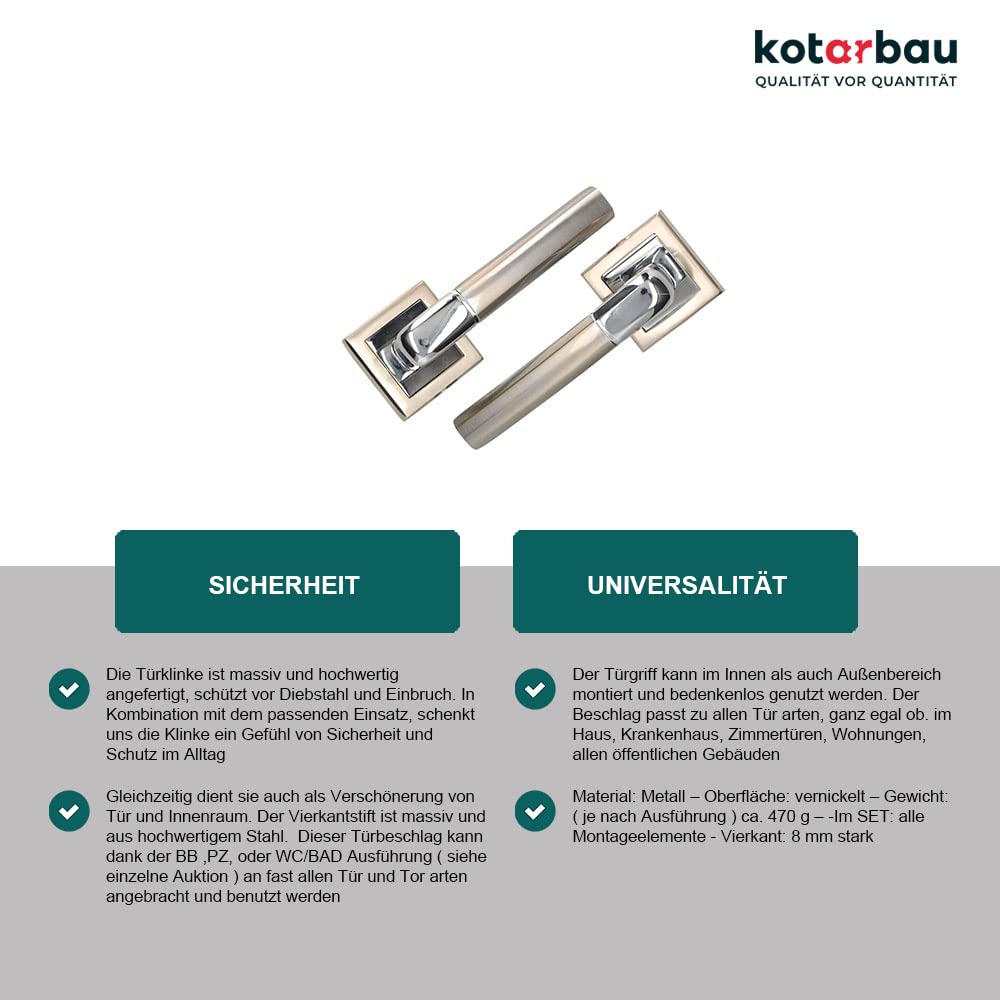 kotarbau
QUALITÄT VOR QUANTITÄT

SICHERHEIT

Die Türklinke ist massiv und hochwertig angefertigt, schützt vor Diebstahl und Einbruch. In Kombination mit dem passenden Einsatz, schenkt uns die Klinke ein Gefühl von Sicherheit und Schutz im Alltag

Gleichzeitig dient sie auch als Verschönerung von Tür und Innenraum. Der Vierkantstift ist massiv und aus hochwertigem Stahl. Dieser Türbeschlag kann dank der BB ,PZ, oder WC/BAD Ausführung ( siehe einzelne Auktion ) an fast allen Tür und Tor arten angebracht und benutzt werden

UNIVERSALITÄT

Der Türgriff kann im Innen als auch Außenbereich montiert und bedenkenlos genutzt werden. Der Beschlag passt zu allen Tür arten, ganz egal ob. im Haus, Krankenhaus, Zimmertüren, Wohnungen, allen öffentlichen Gebäuden

Material: Metall – Oberfläche: vernickelt – Gewicht: ( je nach Ausführung ) ca. 470 g – -Im SET: alle Montageelemente - Vierkant: 8 mm stark